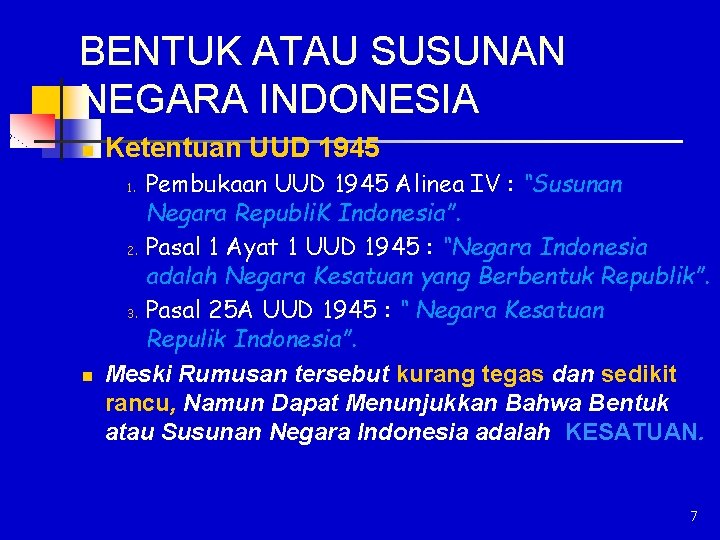 BENTUK ATAU SUSUNAN NEGARA INDONESIA

Ketentuan UUD 1945

1. Pembukaan UUD 1945 Alinea IV : "Susunan Negara RepubliK Indonesia".
2. Pasal 1 Ayat 1 UUD 1945 : "Negara Indonesia adalah Negara Kesatuan yang Berbentuk Republik".
3. Pasal 25A UUD 1945 : " Negara Kesatuan Repulik Indonesia".

Meski Rumusan tersebut kurang tegas dan sedikit rancu, Namun Dapat Menunjukkan Bahwa Bentuk atau Susunan Negara Indonesia adalah KESATUAN.

7